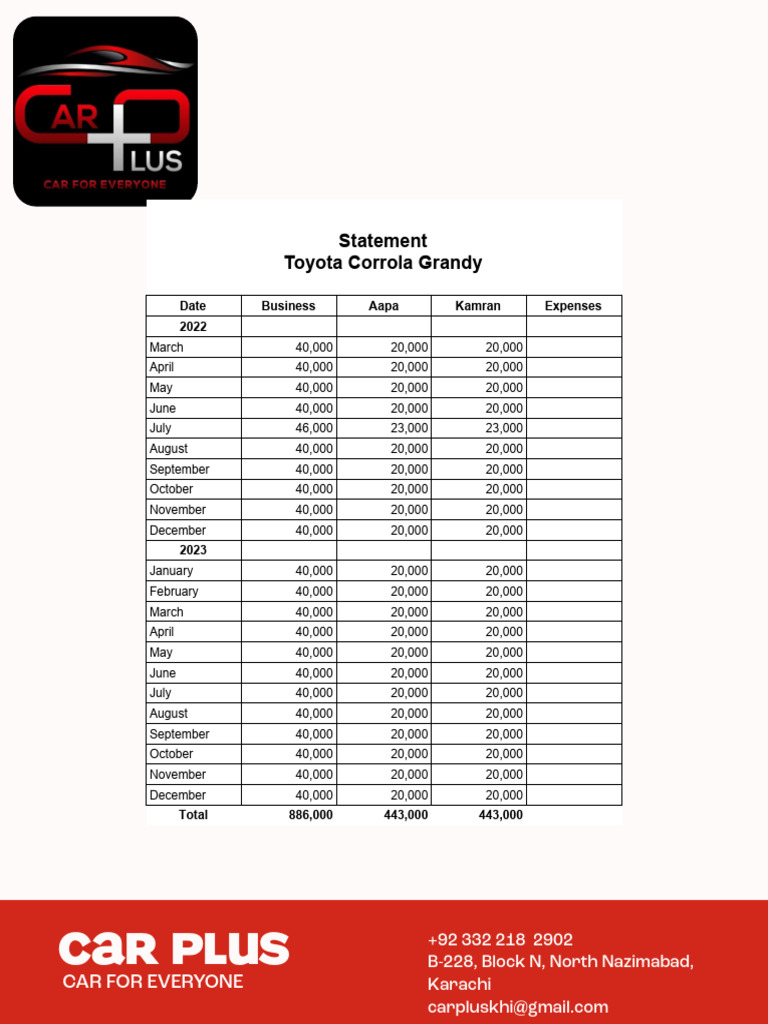 CAR PLUS
CAR FOR EVERYONE

Statement
Toyota Corrola Grandy

| Date | Business | Aapa | Kamran | Expenses |
|---|---|---|---|---|
| 2022 | | | | |
| March | 40,000 | 20,000 | 20,000 | |
| April | 40,000 | 20,000 | 20,000 | |
| May | 40,000 | 20,000 | 20,000 | |
| June | 40,000 | 20,000 | 20,000 | |
| July | 46,000 | 23,000 | 23,000 | |
| August | 40,000 | 20,000 | 20,000 | |
| September | 40,000 | 20,000 | 20,000 | |
| October | 40,000 | 20,000 | 20,000 | |
| November | 40,000 | 20,000 | 20,000 | |
| December | 40,000 | 20,000 | 20,000 | |
| 2023 | | | | |
| January | 40,000 | 20,000 | 20,000 | |
| February | 40,000 | 20,000 | 20,000 | |
| March | 40,000 | 20,000 | 20,000 | |
| April | 40,000 | 20,000 | 20,000 | |
| May | 40,000 | 20,000 | 20,000 | |
| June | 40,000 | 20,000 | 20,000 | |
| July | 40,000 | 20,000 | 20,000 | |
| August | 40,000 | 20,000 | 20,000 | |
| September | 40,000 | 20,000 | 20,000 | |
| October | 40,000 | 20,000 | 20,000 | |
| November | 40,000 | 20,000 | 20,000 | |
| December | 40,000 | 20,000 | 20,000 | |
| Total | 886,000 | 443,000 | 443,000 | |

CAR PLUS
CAR FOR EVERYONE

+92 332 218 2902
B-228, Block N, North Nazimabad, Karachi
carpluskhi@gmail.com